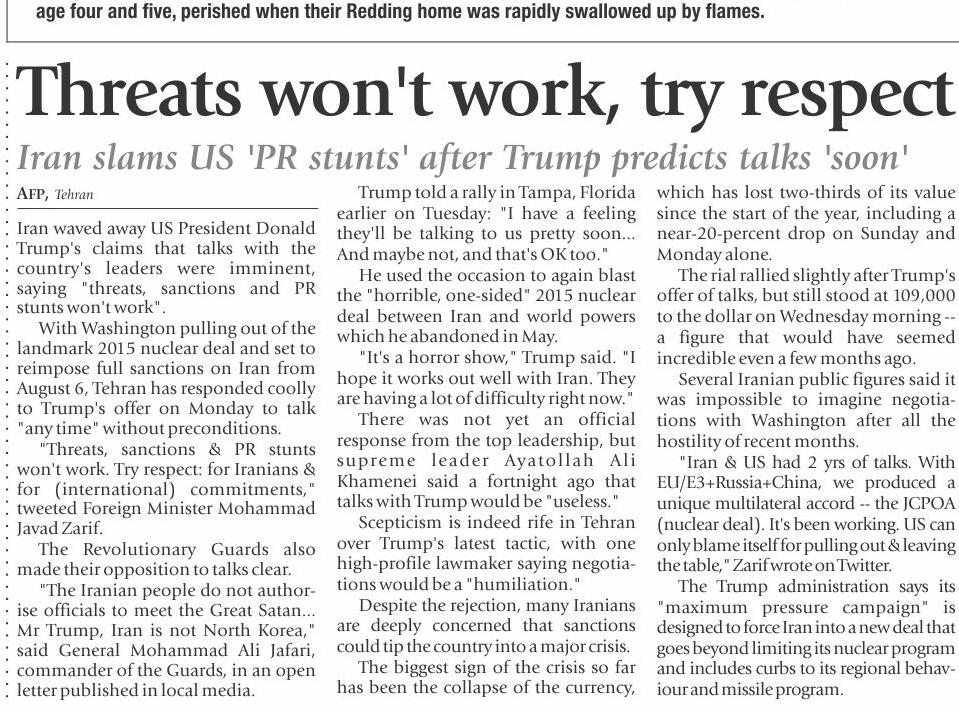 age four and five, perished when their Redding home was rapidly swallowed up by flames.

Threats won't work, try respect

Iran slams US 'PR stunts' after Trump predicts talks 'soon'

AFP, Tehran

Iran waved away US President Donald Trump's claims that talks with the country's leaders were imminent, saying "threats, sanctions and PR stunts won't work".

With Washington pulling out of the landmark 2015 nuclear deal and set to reimpose full sanctions on Iran from August 6, Tehran has responded coolly to Trump's offer on Monday to talk "any time" without preconditions.

"Threats, sanctions & PR stunts won't work. Try respect: for Iranians & for (international) commitments," tweeted Foreign Minister Mohammad Javad Zarif.

The Revolutionary Guards also made their opposition to talks clear.

"The Iranian people do not authorise officials to meet the Great Satan... Mr Trump, Iran is not North Korea," said General Mohammad Ali Jafari, commander of the Guards, in an open letter published in local media.

Trump told a rally in Tampa, Florida earlier on Tuesday: "I have a feeling they'll be talking to us pretty soon... And maybe not, and that's OK too."

He used the occasion to again blast the "horrible, one-sided" 2015 nuclear deal between Iran and world powers which he abandoned in May.

"It's a horror show," Trump said. "I hope it works out well with Iran. They are having a lot of difficulty right now."

There was not yet an official response from the top leadership, but supreme leader Ayatollah Ali Khamenei said a fortnight ago that talks with Trump would be "useless."

Scepticism is indeed rife in Tehran over Trump's latest tactic, with one high-profile lawmaker saying negotiations would be a "humiliation."

Despite the rejection, many Iranians are deeply concerned that sanctions could tip the country into a major crisis.

The biggest sign of the crisis so far has been the collapse of the currency, which has lost two-thirds of its value since the start of the year, including a near-20-percent drop on Sunday and Monday alone.

The rial rallied slightly after Trump's offer of talks, but still stood at 109,000 to the dollar on Wednesday morning -- a figure that would have seemed incredible even a few months ago.

Several Iranian public figures said it was impossible to imagine negotiations with Washington after all the hostility of recent months.

"Iran & US had 2 yrs of talks. With EU/E3+Russia+China, we produced a unique multilateral accord -- the JCPOA (nuclear deal). It's been working. US can only blame itself for pulling out & leaving the table," Zarif wrote on Twitter.

The Trump administration says its "maximum pressure campaign" is designed to force Iran into a new deal that goes beyond limiting its nuclear program and includes curbs to its regional behaviour and missile program.